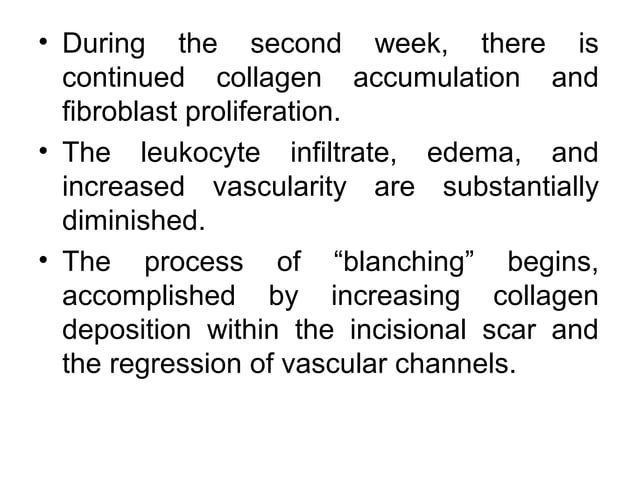 • During the second week, there is continued collagen accumulation and fibroblast proliferation.

• The leukocyte infiltrate, edema, and increased vascularity are substantially diminished.

• The process of "blanching" begins, accomplished by increasing collagen deposition within the incisional scar and the regression of vascular channels.